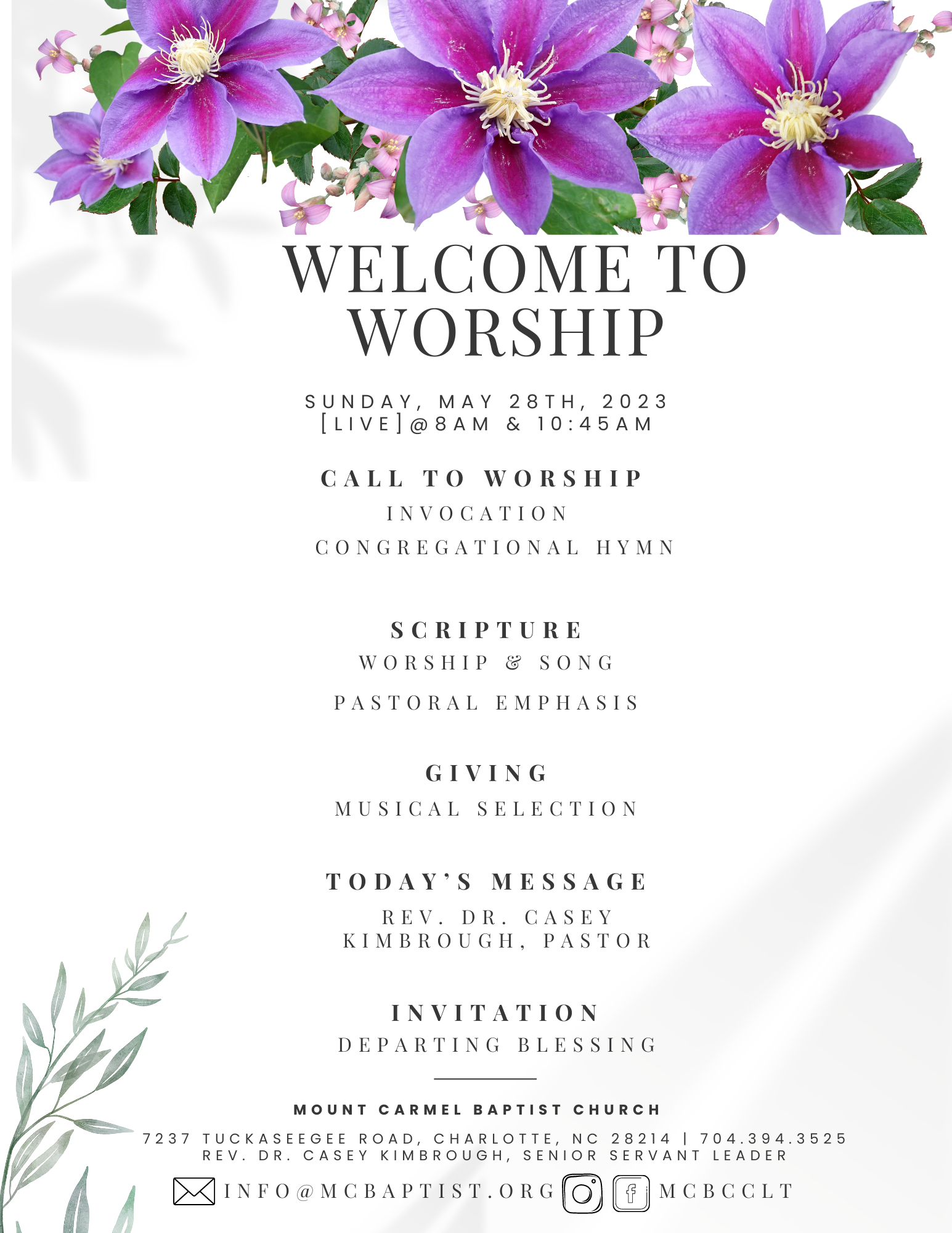 WELCOME TO WORSHIP

SUNDAY, MAY 28TH, 2023
[LIVE]@8AM & 10:45AM

CALL TO WORSHIP
INVOCATION
CONGREGATIONAL HYMN

SCRIPTURE
WORSHIP & SONG
PASTORAL EMPHASIS

GIVING
MUSICAL SELECTION

TODAY'S MESSAGE
REV. DR. CASEY KIMBROUGH, PASTOR

INVITATION
DEPARTING BLESSING

MOUNT CARMEL BAPTIST CHURCH
7237 TUCKASEEGEE ROAD, CHARLOTTE, NC 28214 | 704.394.3525
REV. DR. CASEY KIMBROUGH, SENIOR SERVANT LEADER

INFO@MCBAPTIST.ORG MCBCCLT